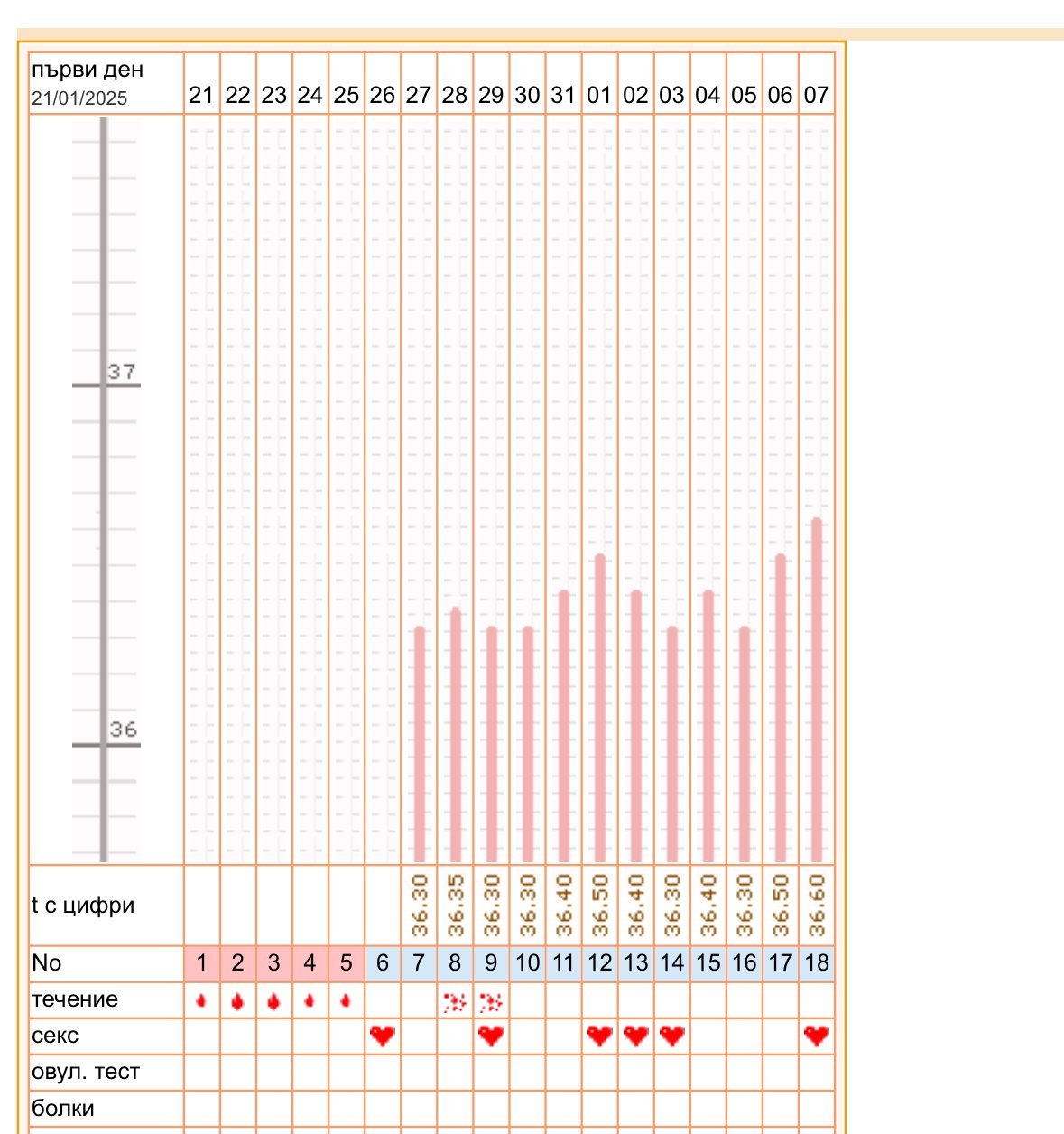 | първи ден 21/01/2025 | 21 | 22 | 23 | 24 | 25 | 26 | 27 | 28 | 29 | 30 | 31 | 01 | 02 | 03 | 04 | 05 | 06 | 07 |
|---|---|---|---|---|---|---|---|---|---|---|---|---|---|---|---|---|---|---|
| 37 36 | | | | | | | | | | | | | | | | | | |
| t с цифри | | | | | | | 36.30 | 36.35 | 36.30 | 36.30 | 36.40 | 36.50 | 36.40 | 36.30 | 36.40 | 36.30 | 36.50 | 36.60 |
| No | 1 | 2 | 3 | 4 | 5 | 6 | 7 | 8 | 9 | 10 | 11 | 12 | 13 | 14 | 15 | 16 | 17 | 18 |
| течение | | | | | | | | | | | | | | | | | | |
| секс | | | | | | | | | | | | | | | | | | |
| овул. тест | | | | | | | | | | | | | | | | | | |
| болки | | | | | | | | | | | | | | | | | | |